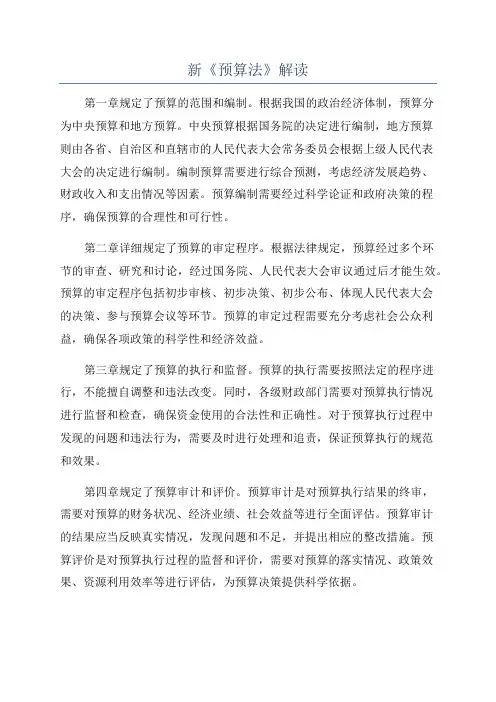 新《预算法》解读

第一章规定了预算的范围和编制。根据我国的政治经济体制，预算分为中央预算和地方预算。中央预算根据国务院的决定进行编制，地方预算则由各省、自治区和直辖市的人民代表大会常务委员会根据上级人民代表大会的决定进行编制。编制预算需要进行综合预测，考虑经济发展趋势、财政收入和支出情况等因素。预算编制需要经过科学论证和政府决策的程序，确保预算的合理性和可行性。

第二章详细规定了预算的审定程序。根据法律规定，预算经过多个环节的审查、研究和讨论，经过国务院、人民代表大会审议通过后才能生效。预算的审定程序包括初步审核、初步决策、初步公布、体现人民代表大会的决策、参与预算会议等环节。预算的审定过程需要充分考虑社会公众利益，确保各项政策的科学性和经济效益。

第三章规定了预算的执行和监督。预算的执行需要按照法定的程序进行，不能擅自调整和违法改变。同时，各级财政部门需要对预算执行情况进行监督和检查，确保资金使用的合法性和正确性。对于预算执行过程中发现的问题和违法行为，需要及时进行处理和追责，保证预算执行的规范和效果。

第四章规定了预算审计和评价。预算审计是对预算执行结果的终审，需要对预算的财务状况、经济业绩、社会效益等进行全面评估。预算审计的结果应当反映真实情况，发现问题和不足，并提出相应的整改措施。预算评价是对预算执行过程的监督和评价，需要对预算的落实情况、政策效果、资源利用效率等进行评估，为预算决策提供科学依据。